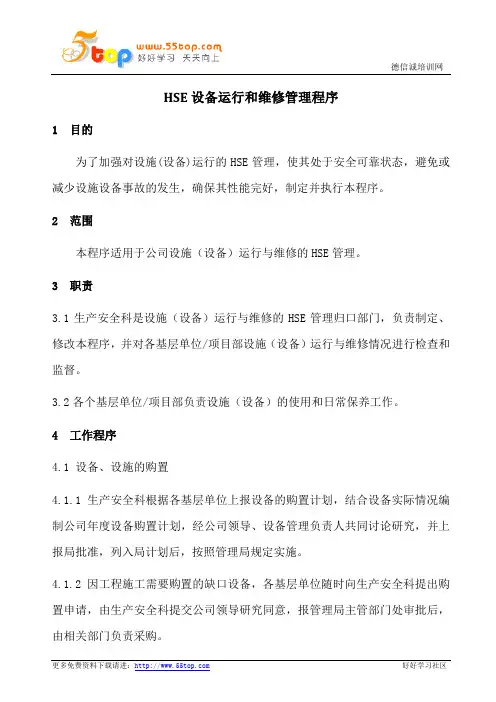 5top www.55top.com 好好学习 天天向上

德信诚培训网

HSE 设备运行和维修管理程序

1 目的

为了加强对设施(设备)运行的 HSE 管理，使其处于安全可靠状态，避免或减少设施设备事故的发生，确保其性能完好，制定并执行本程序。

2 范围

本程序适用于公司设施（设备）运行与维修的 HSE 管理。

3 职责

3.1 生产安全科是设施（设备）运行与维修的 HSE 管理归口部门，负责制定、修改本程序，并对各基层单位/项目部设施（设备）运行与维修情况进行检查和监督。

3.2 各个基层单位/项目部负责设施（设备）的使用和日常保养工作。

4 工作程序

4.1 设备、设施的购置

4.1.1 生产安全科根据各基层单位上报设备的购置计划，结合设备实际情况编制公司年度设备购置计划，经公司领导、设备管理负责人共同讨论研究，并上报局批准，列入局计划后，按照管理局规定实施。

4.1.2 因工程施工需要购置的缺口设备，各基层单位随时向生产安全科提出购置申请，由生产安全科提交公司领导研究同意，报管理局主管部门处审批后，由相关部门负责采购。

更多免费资料下载请进：http://www.55top.com

好好学习社区